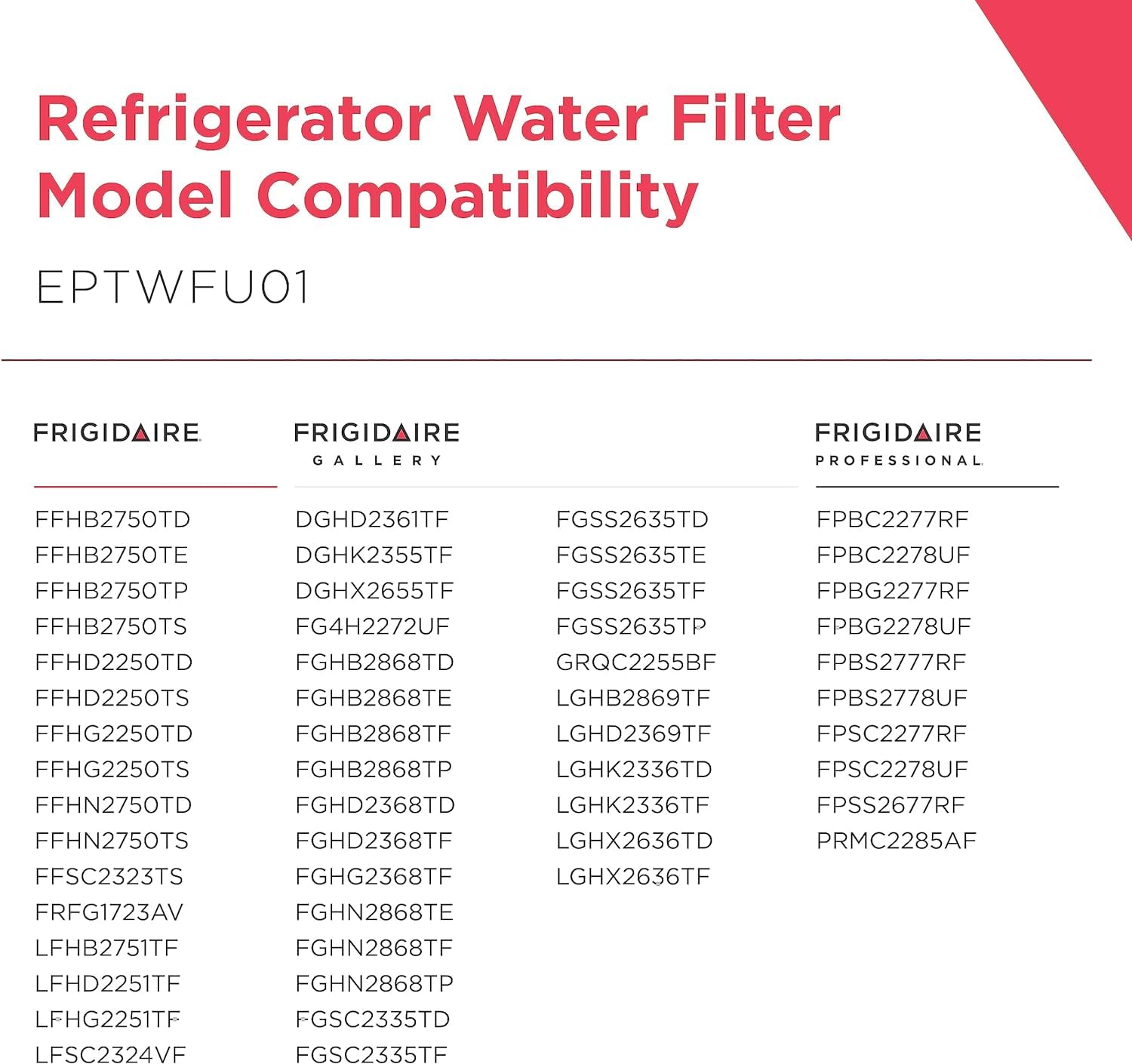 Refrigerator Water Filter Model Compatibility

EPTWFU01

FRIGIDAIRE

FFHB2750TD
FFHB2750TE
FFHB2750TP
FFHB2750TS
FFHD2250TD
FFHD2250TS
FFHG2250TD
FFHG2250TS
FFHN2750TD
FFHN2750TS
FFSC2323TS
FRFG1723AV
LFHB2751TF
LFHD2251TF
LFHG2251TF
LFSC2324VF

FRIGIDAIRE
GALLERY

DGHD2361TF
DGHK2355TF
DGHX2655TF
FG4H2272UF
FGHB2868TD
FGHB2868TE
FGHB2868TF
FGHB2868TP
FGHD2368TD
FGHD2368TF
FGHG2368TF
FGHN2868TE
FGHN2868TF
FGHN2868TP
FGSC2335TD
FGSC2335TF

FGSS2635TD
FGSS2635TE
FGSS2635TF
FGSS2635TP
GRQC2255BF
LGHB2869TF
LGHD2369TF
LGHK2336TD
LGHK2336TF
LGHX2636TD
LGHX2636TF

FRIGIDAIRE
PROFESSIONAL

FPBC2277RF
FPBC2278UF
FPBG2277RF
FPBG2278UF
FPBS2777RF
FPBS2778UF
FPSC2277RF
FPSC2278UF
FPSS2677RF
PRMC2285AF